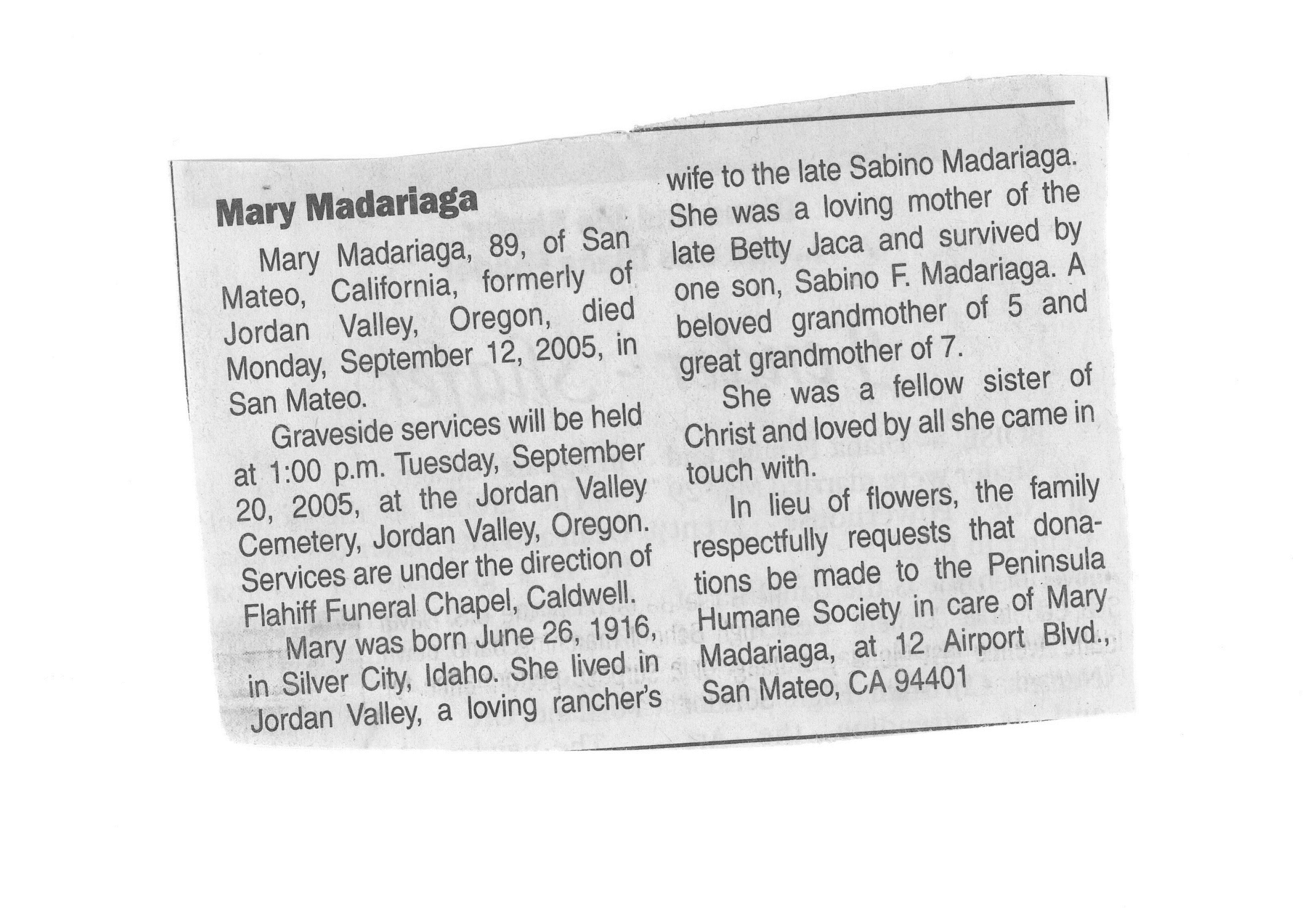 Mary Madariaga

Mary Madariaga, 89, of San Mateo, California, formerly of Jordan Valley, Oregon, died Monday, September 12, 2005, in San Mateo.

Graveside services will be held at 1:00 p.m. Tuesday, September 20, 2005, at the Jordan Valley Cemetery, Jordan Valley, Oregon. Services are under the direction of Flahiff Funeral Chapel, Caldwell.

Mary was born June 26, 1916, in Silver City, Idaho. She lived in Jordan Valley, a loving rancher's wife to the late Sabino Madariaga. She was a loving mother of the late Betty Jaca and survived by one son, Sabino F. Madariaga. A beloved grandmother of 5 and great grandmother of 7.

She was a fellow sister of Christ and loved by all she came in touch with.

In lieu of flowers, the family respectfully requests that donations be made to the Peninsula Humane Society in care of Mary Madariaga, at 12 Airport Blvd., San Mateo, CA 94401